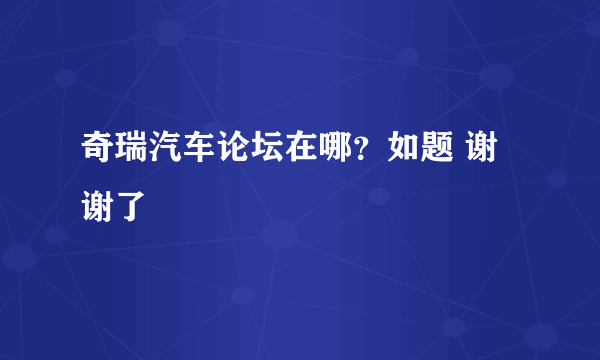 奇瑞汽车论坛在哪？如题 谢谢了